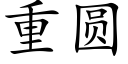 重圆